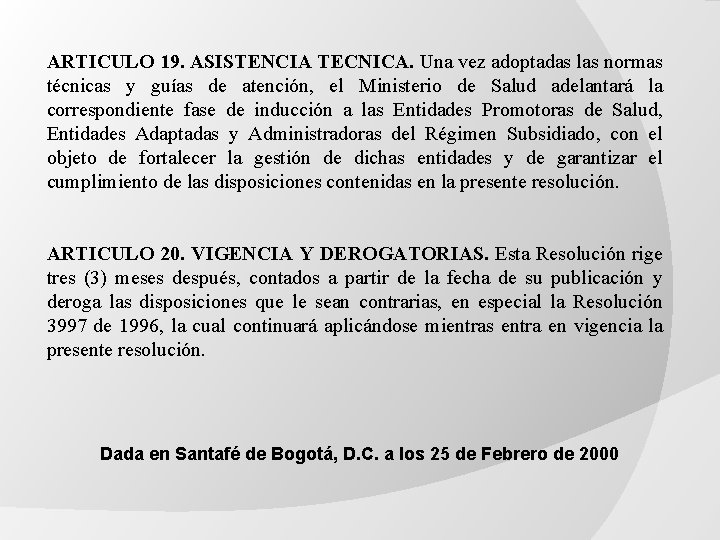 ARTICULO 19. ASISTENCIA TECNICA. Una vez adoptadas las normas técnicas y guías de atención, el Ministerio de Salud adelantará la correspondiente fase de inducción a las Entidades Promotoras de Salud, Entidades Adaptadas y Administradoras del Régimen Subsidiado, con el objeto de fortalecer la gestión de dichas entidades y de garantizar el cumplimiento de las disposiciones contenidas en la presente resolución.

ARTICULO 20. VIGENCIA Y DEROGATORIAS. Esta Resolución rige tres (3) meses después, contados a partir de la fecha de su publicación y deroga las disposiciones que le sean contrarias, en especial la Resolución 3997 de 1996, la cual continuará aplicándose mientras entra en vigencia la presente resolución.

Dada en Santafé de Bogotá, D.C. a los 25 de Febrero de 2000